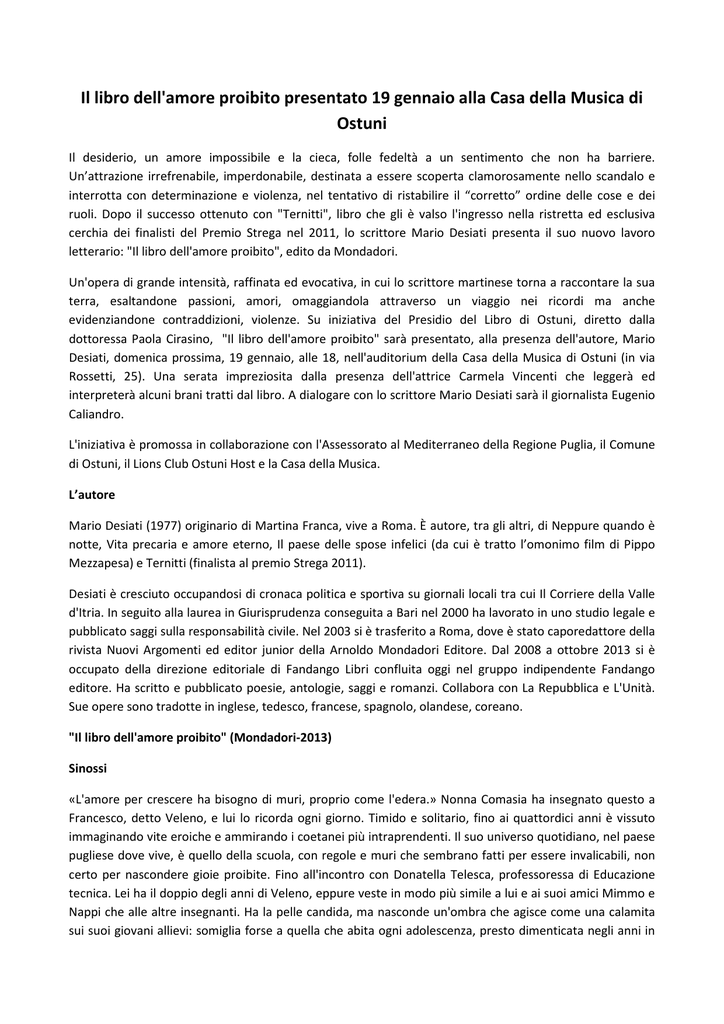 Il libro dell'amore proibito presentato 19 gennaio alla Casa della Musica di Ostuni

Il desiderio, un amore impossibile e la cieca, folle fedeltà a un sentimento che non ha barriere. Un'attrazione irrefrenabile, imperdonabile, destinata a essere scoperta clamorosamente nello scandalo e interrotta con determinazione e violenza, nel tentativo di ristabilire il "corretto" ordine delle cose e dei ruoli. Dopo il successo ottenuto con "Ternitti", libro che gli è valso l'ingresso nella ristretta ed esclusiva cerchia dei finalisti del Premio Strega nel 2011, lo scrittore Mario Desiati presenta il suo nuovo lavoro letterario: "Il libro dell'amore proibito", edito da Mondadori.

Un'opera di grande intensità, raffinata ed evocativa, in cui lo scrittore martinese torna a raccontare la sua terra, esaltandone passioni, amori, omaggiandola attraverso un viaggio nei ricordi ma anche evidenziandone contraddizioni, violenze. Su iniziativa del Presidio del Libro di Ostuni, diretto dalla dottoressa Paola Cirasino, "Il libro dell'amore proibito" sarà presentato, alla presenza dell'autore, Mario Desiati, domenica prossima, 19 gennaio, alle 18, nell'auditorium della Casa della Musica di Ostuni (in via Rossetti, 25). Una serata impreziosita dalla presenza dell'attrice Carmela Vincenti che leggerà ed interpreterà alcuni brani tratti dal libro. A dialogare con lo scrittore Mario Desiati sarà il giornalista Eugenio Caliandro.

L'iniziativa è promossa in collaborazione con l'Assessorato al Mediterraneo della Regione Puglia, il Comune di Ostuni, il Lions Club Ostuni Host e la Casa della Musica.

L'autore

Mario Desiati (1977) originario di Martina Franca, vive a Roma. È autore, tra gli altri, di Neppure quando è notte, Vita precaria e amore eterno, Il paese delle spose infelici (da cui è tratto l'omonimo film di Pippo Mezzapesa) e Ternitti (finalista al premio Strega 2011).

Desiati è cresciuto occupandosi di cronaca politica e sportiva su giornali locali tra cui Il Corriere della Valle d'Itria. In seguito alla laurea in Giurisprudenza conseguita a Bari nel 2000 ha lavorato in uno studio legale e pubblicato saggi sulla responsabilità civile. Nel 2003 si è trasferito a Roma, dove è stato caporedattore della rivista Nuovi Argomenti ed editor junior della Arnoldo Mondadori Editore. Dal 2008 a ottobre 2013 si è occupato della direzione editoriale di Fandango Libri confluita oggi nel gruppo indipendente Fandango editore. Ha scritto e pubblicato poesie, antologie, saggi e romanzi. Collabora con La Repubblica e L'Unità. Sue opere sono tradotte in inglese, tedesco, francese, spagnolo, olandese, coreano.

"Il libro dell'amore proibito" (Mondadori-2013)

Sinossi

«L'amore per crescere ha bisogno di muri, proprio come l'edera.» Nonna Comasia ha insegnato questo a Francesco, detto Veleno, e lui lo ricorda ogni giorno. Timido e solitario, fino ai quattordici anni è vissuto immaginando vite eroiche e ammirando i coetanei più intraprendenti. Il suo universo quotidiano, nel paese pugliese dove vive, è quello della scuola, con regole e muri che sembrano fatti per essere invalicabili, non certo per nascondere gioie proibite. Fino all'incontro con Donatella Telesca, professoressa di Educazione tecnica. Lei ha il doppio degli anni di Veleno, eppure veste in modo più simile a lui e ai suoi amici Mimmo e Nappi che alle altre insegnanti. Ha la pelle candida, ma nasconde un'ombra che agisce come una calamita sui suoi giovani allievi: somiglia forse a quella che abita ogni adolescenza, presto dimenticata negli anni in